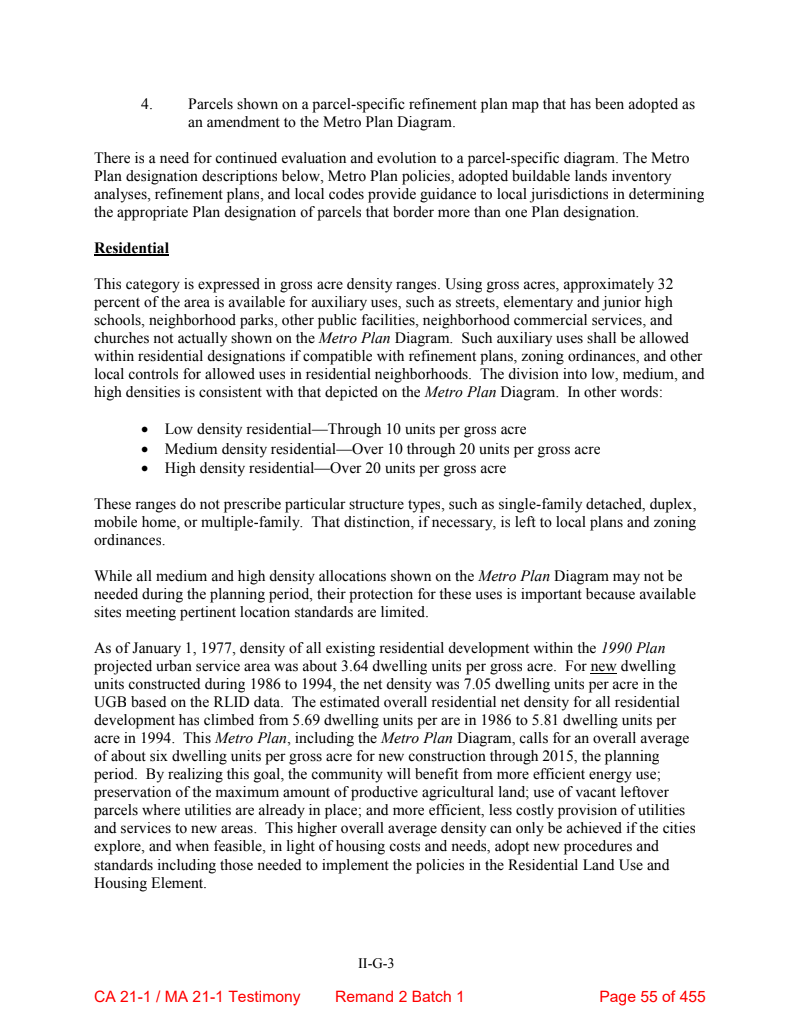 4. Parcels shown on a parcel-specific refinement plan map that has been adopted as an amendment to the Metro Plan Diagram.

There is a need for continued evaluation and evolution to a parcel-specific diagram. The Metro Plan designation descriptions below, Metro Plan policies, adopted buildable lands inventory analyses, refinement plans, and local codes provide guidance to local jurisdictions in determining the appropriate Plan designation of parcels that border more than one Plan designation.

Residential

This category is expressed in gross acre density ranges. Using gross acres, approximately 32 percent of the area is available for auxiliary uses, such as streets, elementary and junior high schools, neighborhood parks, other public facilities, neighborhood commercial services, and churches not actually shown on the Metro Plan Diagram. Such auxiliary uses shall be allowed within residential designations if compatible with refinement plans, zoning ordinances, and other local controls for allowed uses in residential neighborhoods. The division into low, medium, and high densities is consistent with that depicted on the Metro Plan Diagram. In other words:

• Low density residential—Through 10 units per gross acre
• Medium density residential—Over 10 through 20 units per gross acre
• High density residential—Over 20 units per gross acre

These ranges do not prescribe particular structure types, such as single-family detached, duplex, mobile home, or multiple-family. That distinction, if necessary, is left to local plans and zoning ordinances.

While all medium and high density allocations shown on the Metro Plan Diagram may not be needed during the planning period, their protection for these uses is important because available sites meeting pertinent location standards are limited.

As of January 1, 1977, density of all existing residential development within the 1990 Plan projected urban service area was about 3.64 dwelling units per gross acre. For new dwelling units constructed during 1986 to 1994, the net density was 7.05 dwelling units per acre in the UGB based on the RLID data. The estimated overall residential net density for all residential development has climbed from 5.69 dwelling units per are in 1986 to 5.81 dwelling units per acre in 1994. This Metro Plan, including the Metro Plan Diagram, calls for an overall average of about six dwelling units per gross acre for new construction through 2015, the planning period. By realizing this goal, the community will benefit from more efficient energy use; preservation of the maximum amount of productive agricultural land; use of vacant leftover parcels where utilities are already in place; and more efficient, less costly provision of utilities and services to new areas. This higher overall average density can only be achieved if the cities explore, and when feasible, in light of housing costs and needs, adopt new procedures and standards including those needed to implement the policies in the Residential Land Use and Housing Element.

II-G-3

CA 21-1 / MA 21-1 Testimony Remand 2 Batch 1 Page 55 of 455